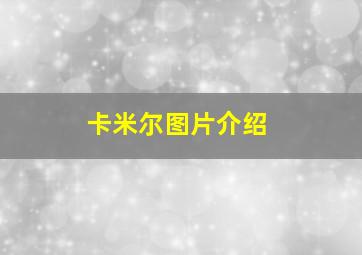 卡米尔图片介绍